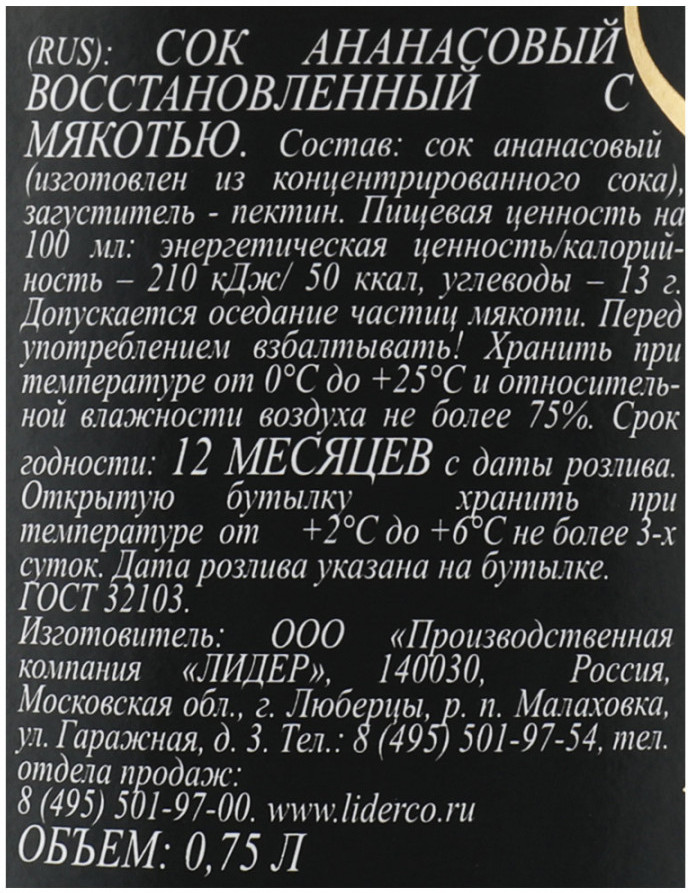 (RUS): СОК АНАНАСОВЫЙ ВОССТАНОВЛЕННЫЙ С МЯКОТЬЮ. Состав: сок ананасовый (изготовлен из концентрированного сока), загуститель - пектин. Пищевая ценность на 100 мл: энергетическая ценность/калорийность – 210 кДж/ 50 ккал, углеводы – 13 г. Допускается оседание частиц мякоти. Перед употреблением взбалтывать! Хранить при температуре от 0°С до +25°С и относительной влажности воздуха не более 75%. Срок годности: 12 МЕСЯЦЕВ с даты розлива. Открытую бутылку хранить при температуре от +2°С до +6°С не более 3-х суток. Дата розлива указана на бутылке. ГОСТ 32103.

Изготовитель: ООО «Производственная компания «ЛИДЕР», 140030, Россия, Московская обл., г. Люберцы, р. п. Малаховка, ул. Гаражная, д. 3. Тел.: 8 (495) 501-97-54, тел. отдела продаж:
8 (495) 501-97-00. www.liderco.ru

ОБЪЕМ: 0,75 Л